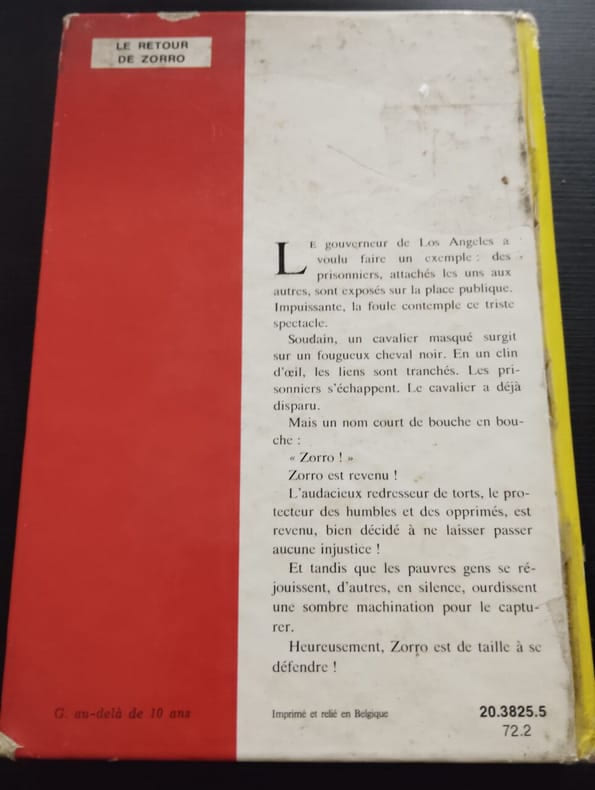 LE RETOUR
DE ZORRO

LE gouverneur de Los Angeles a voulu faire un exemple : des prisonniers, attachés les uns aux autres, sont exposés sur la place publique. Impuissante, la foule contemple ce triste spectacle.

Soudain, un cavalier masqué surgit sur un fougueux cheval noir. En un clin d'œil, les liens sont tranchés. Les prisonniers s'échappent. Le cavalier a déjà disparu.

Mais un nom court de bouche en bouche :

« Zorro ! »

Zorro est revenu !

L'audacieux redresseur de torts, le protecteur des humbles et des opprimés, est revenu, bien décidé à ne laisser passer aucune injustice !

Et tandis que les pauvres gens se réjouissent, d'autres, en silence, ourdissent une sombre machination pour le capturer.

Heureusement, Zorro est de taille à se défendre !

G. au-delà de 10 ans

Imprimé et relié en Belgique

20.3825.5
72.2